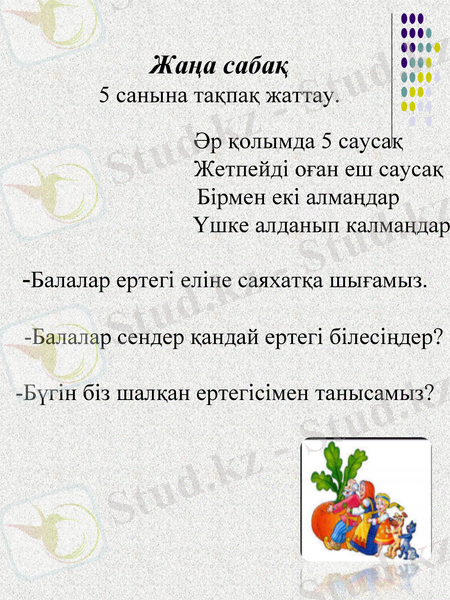 Жаңа сабақ
5 санына тақпақ жаттау.

Әр қолымда 5 саусақ
Жетпейді оған еш саусақ
Бірмен екі алмаңдар
Үшке алданып калмаңдар

-Балалар ертегі еліне саяхатқа шығамыз.

-Балалар сендер қандай ертегі білесіңдер?

-Бүгін біз шалқан ертегісімен танысамыз?

Stud.kz - Stud.kz